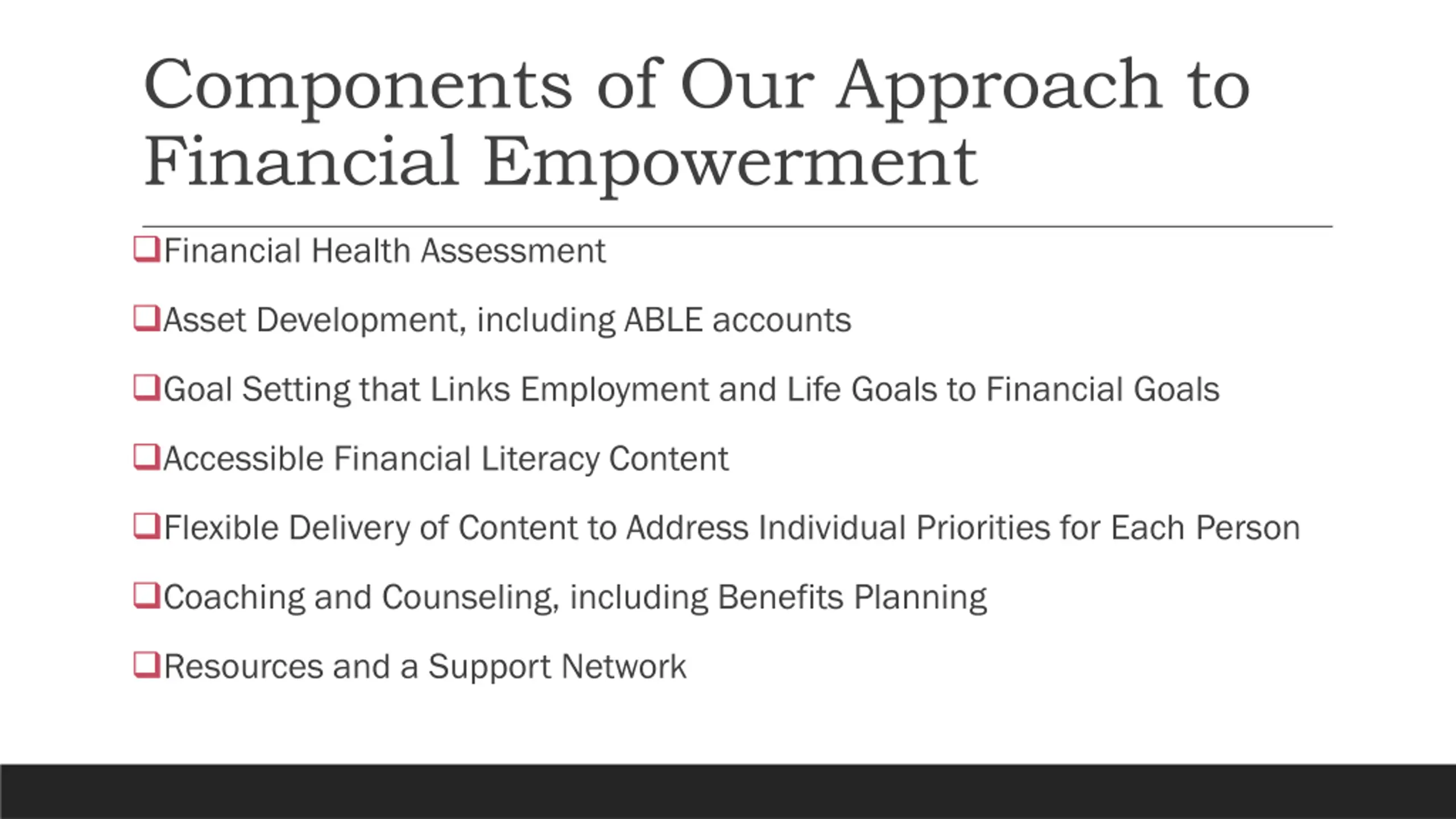 Components of Our Approach to Financial Empowerment

❑Financial Health Assessment

❑Asset Development, including ABLE accounts

❑Goal Setting that Links Employment and Life Goals to Financial Goals

❑Accessible Financial Literacy Content

❑Flexible Delivery of Content to Address Individual Priorities for Each Person

❑Coaching and Counseling, including Benefits Planning

❑Resources and a Support Network